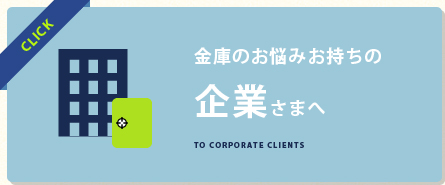 CLICK

金庫のお悩みお持ちの

企業さまへ

TO CORPORATE CLIENTS